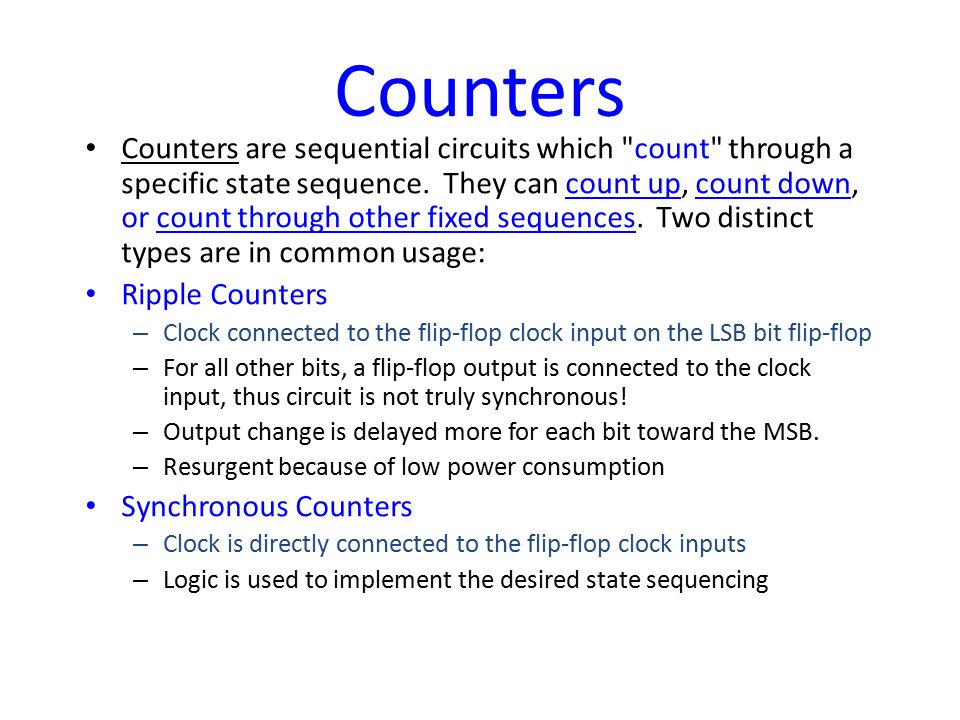 Counters

• Counters are sequential circuits which "count" through a specific state sequence. They can count up, count down, or count through other fixed sequences. Two distinct types are in common usage:

• Ripple Counters
– Clock connected to the flip-flop clock input on the LSB bit flip-flop
– For all other bits, a flip-flop output is connected to the clock input, thus circuit is not truly synchronous!
– Output change is delayed more for each bit toward the MSB.
– Resurgent because of low power consumption

• Synchronous Counters
– Clock is directly connected to the flip-flop clock inputs
– Logic is used to implement the desired state sequencing